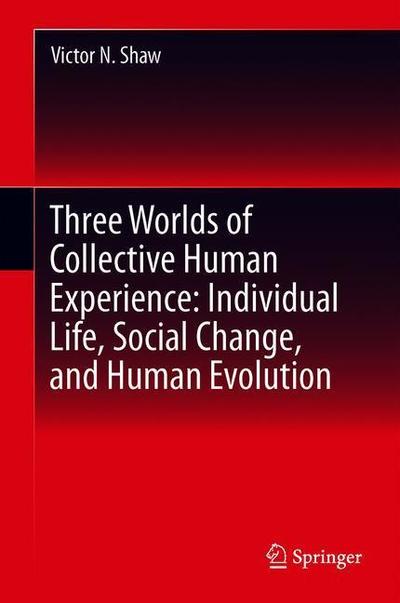 Victor N. Shaw

Three Worlds of Collective Human Experience: Individual Life, Social Change, and Human Evolution

Springer